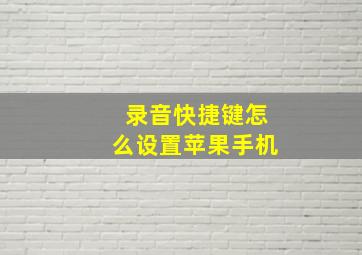 录音快捷键怎么设置苹果手机